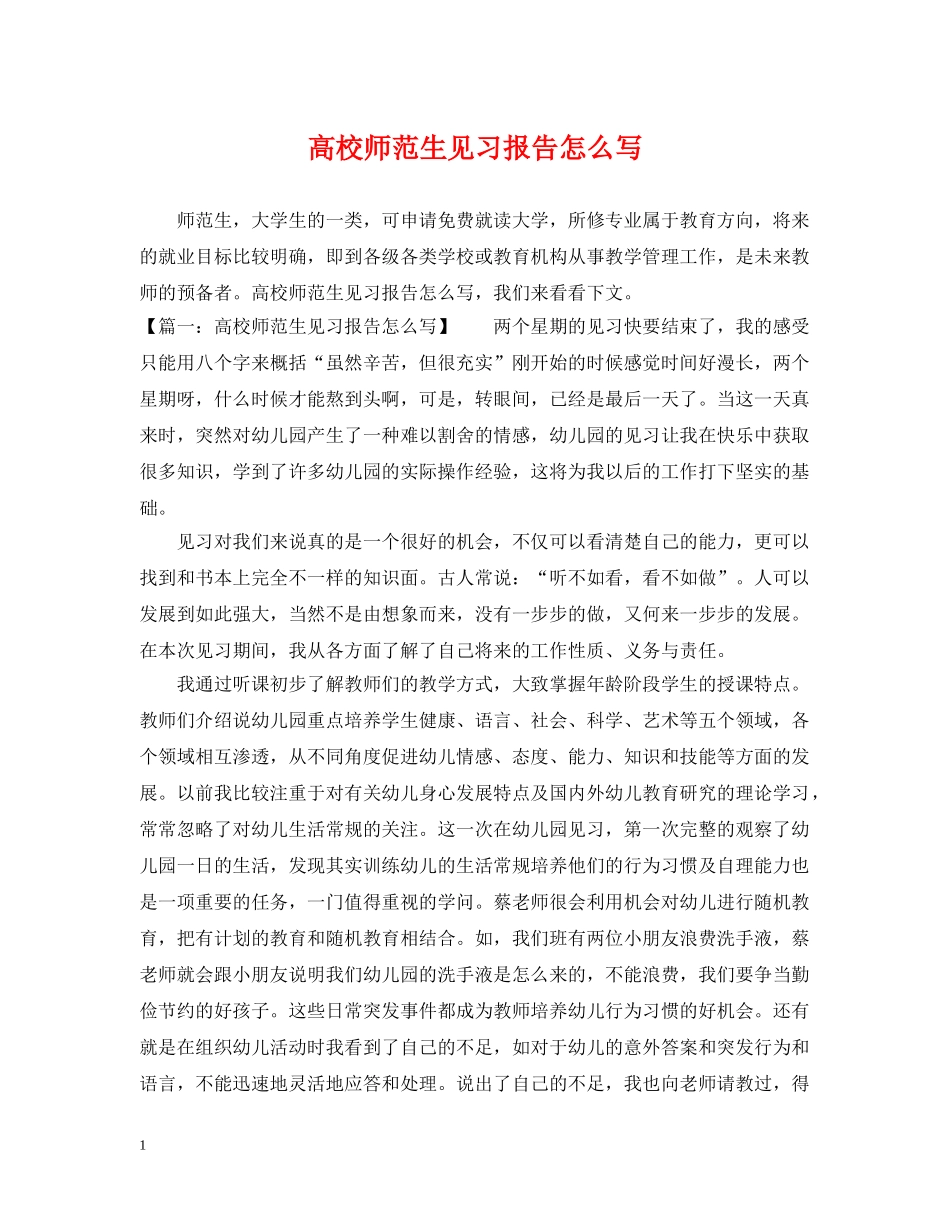 高校师范生见习报告怎么写

师范生，大学生的一类，可申请免费就读大学，所修专业属于教育方向，将来的就业目标比较明确，即到各级各类学校或教育机构从事教学管理工作，是未来教师的预备者。高校师范生见习报告怎么写，我们来看看下文。

【篇一：高校师范生见习报告怎么写】　两个星期的见习快要结束了，我的感受只能用八个字来概括“虽然辛苦，但很充实”刚开始的时候感觉时间好漫长，两个星期呀，什么时候才能熬到头啊，可是，转眼间，已经是最后一天了。当这一天真来时，突然对幼儿园产生了一种难以割舍的情感，幼儿园的见习让我在快乐中获取很多知识，学到了许多幼儿园的实际操作经验，这将为我以后的工作打下坚实的基础。

见习对我们来说真的是一个很好的机会，不仅可以看清楚自己的能力，更可以找到和书本上完全不一样的知识面。古人常说：“听不如看，看不如做”。人可以发展到如此强大，当然不是由想象而来，没有一步步的做，又何来一步步的发展。在本次见习期间，我从各方面了解了自己将来的工作性质、义务与责任。

我通过听课初步了解教师们的教学方式，大致掌握年龄阶段学生的授课特点。教师们介绍说幼儿园重点培养学生健康、语言、社会、科学、艺术等五个领域，各个领域相互渗透，从不同角度促进幼儿情感、态度、能力、知识和技能等方面的发展。以前我比较注重于对有关幼儿身心发展特点及国内外幼儿教育研究的理论学习，常常忽略了对幼儿生活常规的关注。这一次在幼儿园见习，第一次完整的观察了幼儿园一日的生活，发现其实训练幼儿的生活常规培养他们的行为习惯及自理能力也是一项重要的任务，一门值得重视的学问。蔡老师很会利用机会对幼儿进行随机教育，把有计划的教育和随机教育相结合。如，我们班有两位小朋友浪费洗手液，蔡老师就会跟小朋友说明我们幼儿园的洗手液是怎么来的，不能浪费，我们要争当勤俭节约的好孩子。这些日常突发事件都成为教师培养幼儿行为习惯的好机会。还有就是在组织幼儿活动时我看到了自己的不足，如对于幼儿的意外答案和突发行为和语言，不能迅速地灵活地应答和处理。说出了自己的不足，我也向老师请教过，得

1